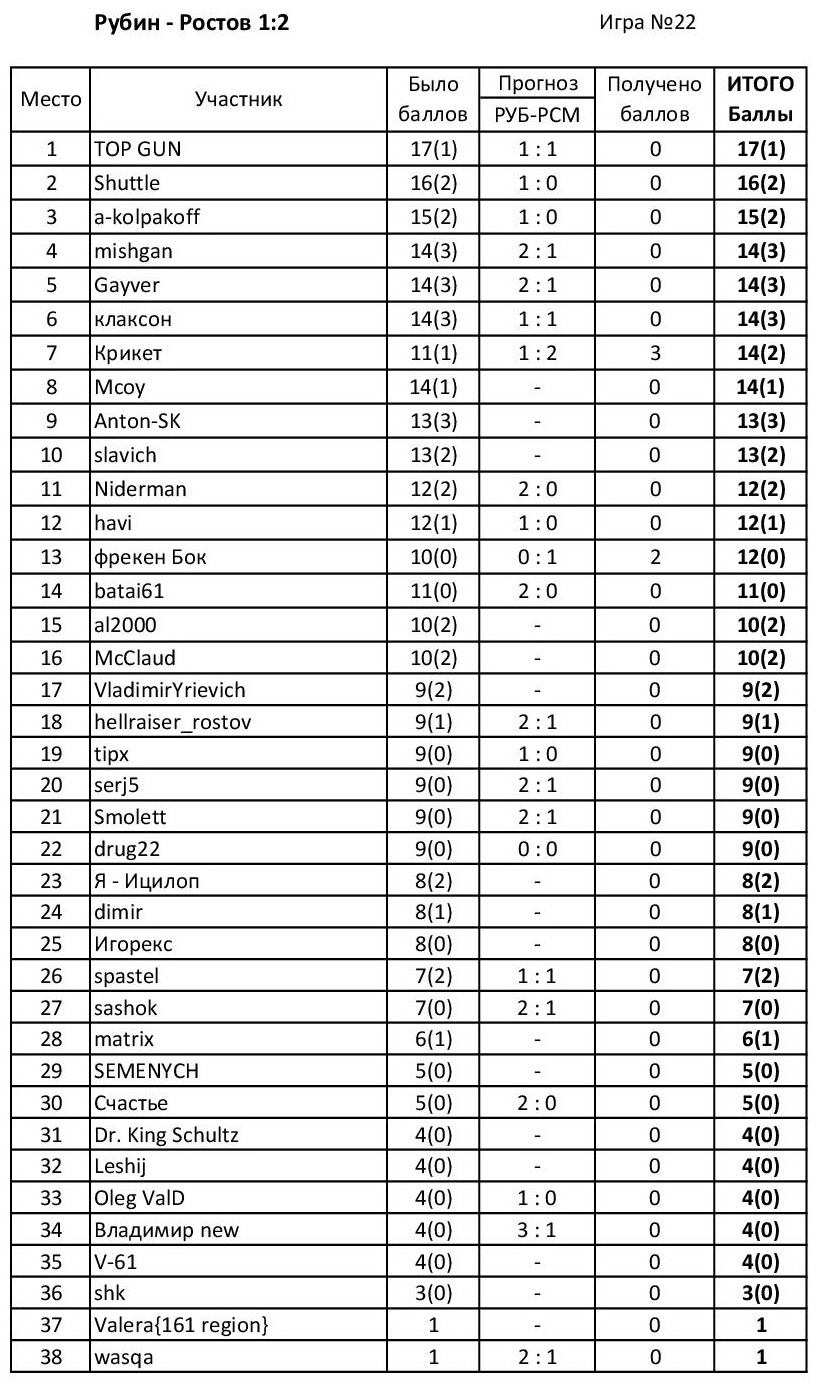 Рубин - Ростов 1:2

Игра №22

| Место | Участник | Было баллов | Прогноз РУБ-РСМ | Получено баллов | ИТОГО Баллы |
|---|---|---|---|---|---|
| 1 | TOP GUN | 17(1) | 1 : 1 | 0 | 17(1) |
| 2 | Shuttle | 16(2) | 1 : 0 | 0 | 16(2) |
| 3 | a-kolpakoff | 15(2) | 1 : 0 | 0 | 15(2) |
| 4 | mishgan | 14(3) | 2 : 1 | 0 | 14(3) |
| 5 | Gayver | 14(3) | 2 : 1 | 0 | 14(3) |
| 6 | клаксон | 14(3) | 1 : 1 | 0 | 14(3) |
| 7 | Крикет | 11(1) | 1 : 2 | 3 | 14(2) |
| 8 | Mcoy | 14(1) | - | 0 | 14(1) |
| 9 | Anton-SK | 13(3) | - | 0 | 13(3) |
| 10 | slavich | 13(2) | - | 0 | 13(2) |
| 11 | Niderman | 12(2) | 2 : 0 | 0 | 12(2) |
| 12 | havi | 12(1) | 1 : 0 | 0 | 12(1) |
| 13 | фрекен Бок | 10(0) | 0 : 1 | 2 | 12(0) |
| 14 | batai61 | 11(0) | 2 : 0 | 0 | 11(0) |
| 15 | al2000 | 10(2) | - | 0 | 10(2) |
| 16 | McClaud | 10(2) | - | 0 | 10(2) |
| 17 | VladimirYrievich | 9(2) | - | 0 | 9(2) |
| 18 | hellraiser_rostov | 9(1) | 2 : 1 | 0 | 9(1) |
| 19 | tipx | 9(0) | 1 : 0 | 0 | 9(0) |
| 20 | serj5 | 9(0) | 2 : 1 | 0 | 9(0) |
| 21 | Smolett | 9(0) | 2 : 1 | 0 | 9(0) |
| 22 | drug22 | 9(0) | 0 : 0 | 0 | 9(0) |
| 23 | Я - Ицилоп | 8(2) | - | 0 | 8(2) |
| 24 | dimir | 8(1) | - | 0 | 8(1) |
| 25 | Игорекс | 8(0) | - | 0 | 8(0) |
| 26 | spastel | 7(2) | 1 : 1 | 0 | 7(2) |
| 27 | sashok | 7(0) | 2 : 1 | 0 | 7(0) |
| 28 | matrix | 6(1) | - | 0 | 6(1) |
| 29 | SEMENYCH | 5(0) | - | 0 | 5(0) |
| 30 | Счастье | 5(0) | 2 : 0 | 0 | 5(0) |
| 31 | Dr. King Schultz | 4(0) | - | 0 | 4(0) |
| 32 | Leshij | 4(0) | - | 0 | 4(0) |
| 33 | Oleg ValD | 4(0) | 1 : 0 | 0 | 4(0) |
| 34 | Владимир new | 4(0) | 3 : 1 | 0 | 4(0) |
| 35 | V-61 | 4(0) | - | 0 | 4(0) |
| 36 | shk | 3(0) | - | 0 | 3(0) |
| 37 | Valera{161 region} | 1 | - | 0 | 1 |
| 38 | wasqa | 1 | 2 : 1 | 0 | 1 |